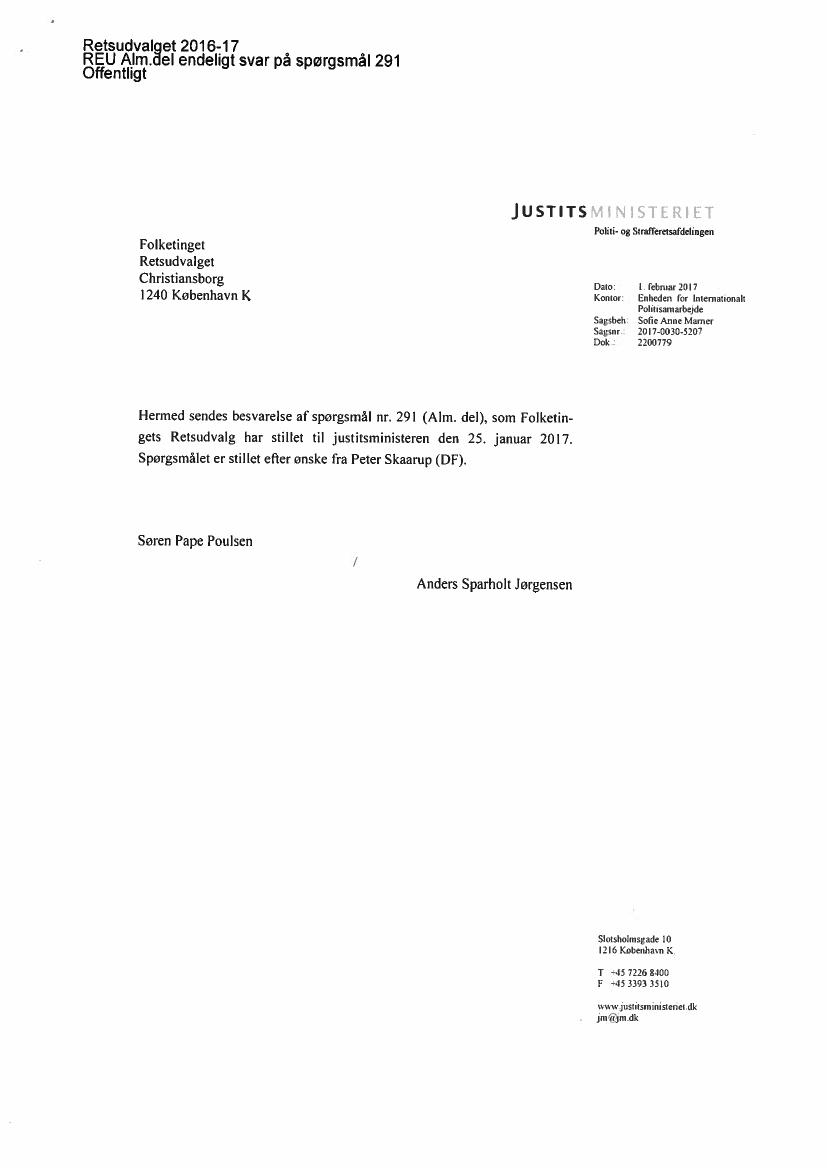 Retsudvalget 2016-17
REU Alm.del endeligt svar på spørgsmål 291
Offentligt

JUSTITSMINISTERIET
Politi- og Strafferetsafdelingen

Folketinget
Retsudvalget
Christiansborg
1240 København K

Dato: 1. februar 2017
Kontor: Enheden for Internationalt Politisamarbejde
Sagsbeh: Sofie Anne Marner
Sagsnr.: 2017-0030-5207
Dok.: 2200779

Hermed sendes besvarelse af spørgsmål nr. 291 (Alm. del), som Folketingets Retsudvalg har stillet til justitsministeren den 25. januar 2017. Spørgsmålet er stillet efter ønske fra Peter Skaarup (DF).

Søren Pape Poulsen

/

Anders Sparholt Jørgensen

Slotsholmsgade 10
1216 København K.

T +45 7226 8400
F +45 3393 3510

www.justitsministeriet.dk
jm@jm.dk